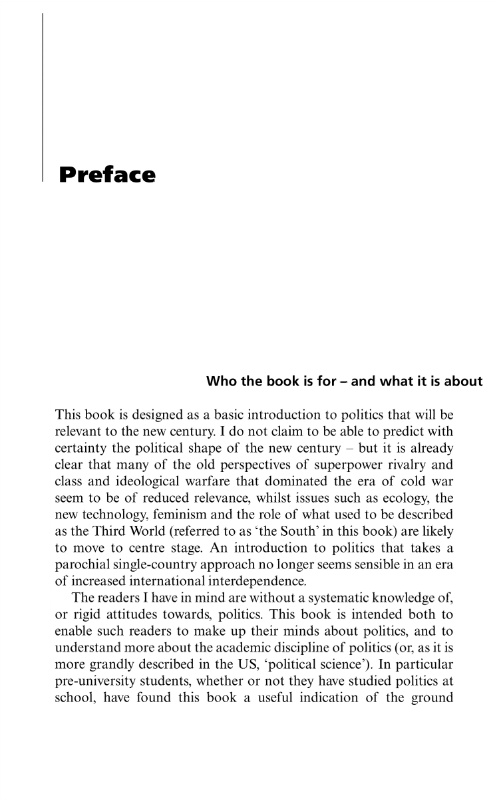 Preface

Who the book is for – and what it is about

This book is designed as a basic introduction to politics that will be relevant to the new century. I do not claim to be able to predict with certainty the political shape of the new century – but it is already clear that many of the old perspectives of superpower rivalry and class and ideological warfare that dominated the era of cold war seem to be of reduced relevance, whilst issues such as ecology, the new technology, feminism and the role of what used to be described as the Third World (referred to as 'the South' in this book) are likely to move to centre stage. An introduction to politics that takes a parochial single-country approach no longer seems sensible in an era of increased international interdependence.

The readers I have in mind are without a systematic knowledge of, or rigid attitudes towards, politics. This book is intended both to enable such readers to make up their minds about politics, and to understand more about the academic discipline of politics (or, as it is more grandly described in the US, 'political science'). In particular pre-university students, whether or not they have studied politics at school, have found this book a useful indication of the ground